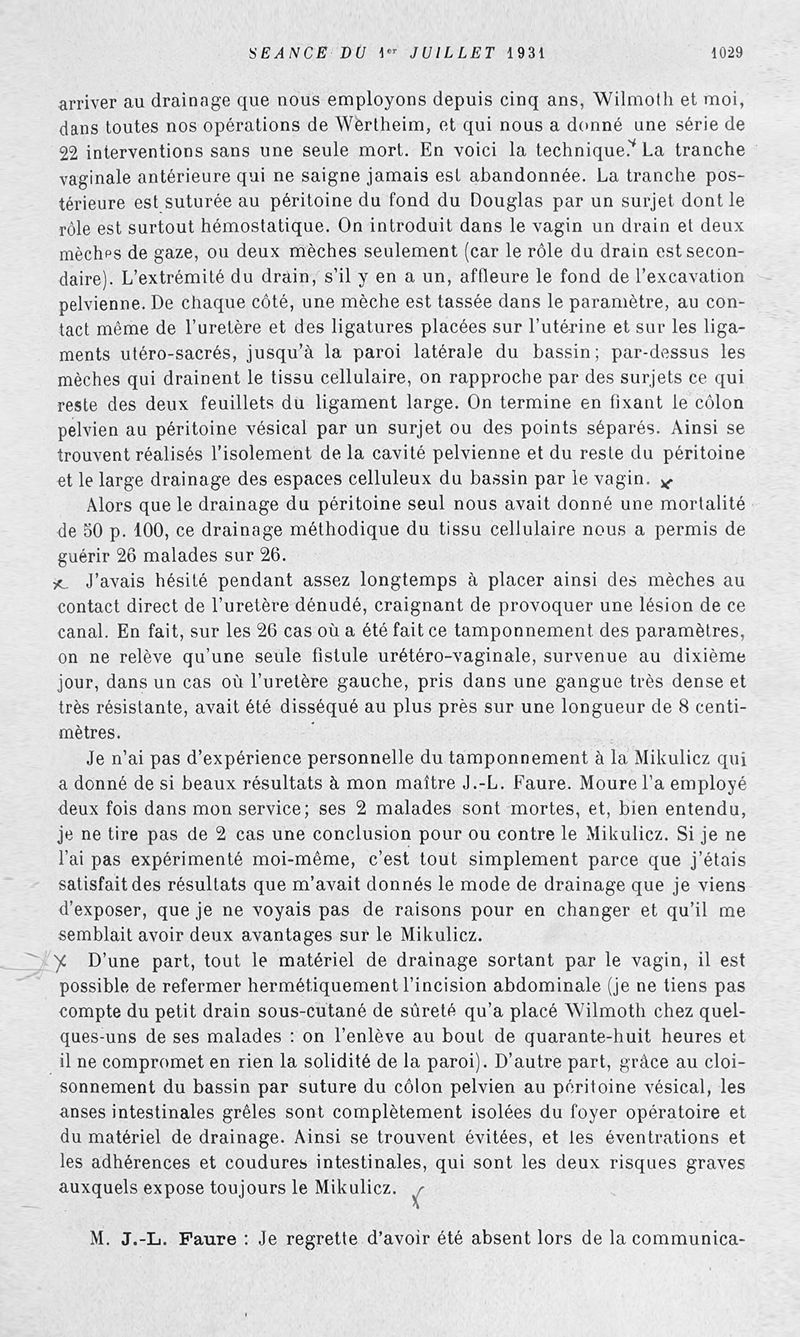 SEANCE DU 1er JUILLET 1931 1029

arriver au drainage que nous employons depuis cinq ans, Wilmoth et moi, dans toutes nos opérations de Wertheim, et qui nous a donné une série de 22 interventions sans une seule mort. En voici la technique. La tranche vaginale antérieure qui ne saigne jamais est abandonnée. La tranche postérieure est suturée au péritoine du fond du Douglas par un surjet dont le rôle est surtout hémostatique. On introduit dans le vagin un drain et deux mèches de gaze, ou deux mèches seulement (car le rôle du drain est secondaire). L'extrémité du drain, s'il y en a un, affleure le fond de l'excavation pelvienne. De chaque côté, une mèche est tassée dans le paramètre, au contact même de l'uretère et des ligatures placées sur l'utérine et sur les ligaments utéro-sacrés, jusqu'à la paroi latérale du bassin; par-dessus les mèches qui drainent le tissu cellulaire, on rapproche par des surjets ce qui reste des deux feuillets du ligament large. On termine en fixant le côlon pelvien au péritoine vésical par un surjet ou des points séparés. Ainsi se trouvent réalisés l'isolement de la cavité pelvienne et du reste du péritoine et le large drainage des espaces celluleux du bassin par le vagin.

Alors que le drainage du péritoine seul nous avait donné une mortalité de 50 p. 100, ce drainage méthodique du tissu cellulaire nous a permis de guérir 26 malades sur 26.

J'avais hésité pendant assez longtemps à placer ainsi des mèches au contact direct de l'uretère dénudé, craignant de provoquer une lésion de ce canal. En fait, sur les 26 cas où a été fait ce tamponnement des paramètres, on ne relève qu'une seule fistule urétéro-vaginale, survenue au dixième jour, dans un cas où l'uretère gauche, pris dans une gangue très dense et très résistante, avait été disséqué au plus près sur une longueur de 8 centimètres.

Je n'ai pas d'expérience personnelle du tamponnement à la Mikulicz qui a donné de si beaux résultats à mon maître J.-L. Faure. Moure l'a employé deux fois dans mon service; ses 2 malades sont mortes, et, bien entendu, je ne tire pas de 2 cas une conclusion pour ou contre le Mikulicz. Si je ne l'ai pas expérimenté moi-même, c'est tout simplement parce que j'étais satisfait des résultats que m'avait donnés le mode de drainage que je viens d'exposer, que je ne voyais pas de raisons pour en changer et qu'il me semblait avoir deux avantages sur le Mikulicz.

D'une part, tout le matériel de drainage sortant par le vagin, il est possible de refermer hermétiquement l'incision abdominale (je ne tiens pas compte du petit drain sous-cutané de sûreté qu'a placé Wilmoth chez quelques-uns de ses malades : on l'enlève au bout de quarante-huit heures et il ne compromet en rien la solidité de la paroi). D'autre part, grâce au cloisonnement du bassin par suture du côlon pelvien au péritoine vésical, les anses intestinales grêles sont complètement isolées du foyer opératoire et du matériel de drainage. Ainsi se trouvent évitées, et les éventrations et les adhérences et coudures intestinales, qui sont les deux risques graves auxquels expose toujours le Mikulicz.

M. J.-L. Faure : Je regrette d'avoir été absent lors de la communica-